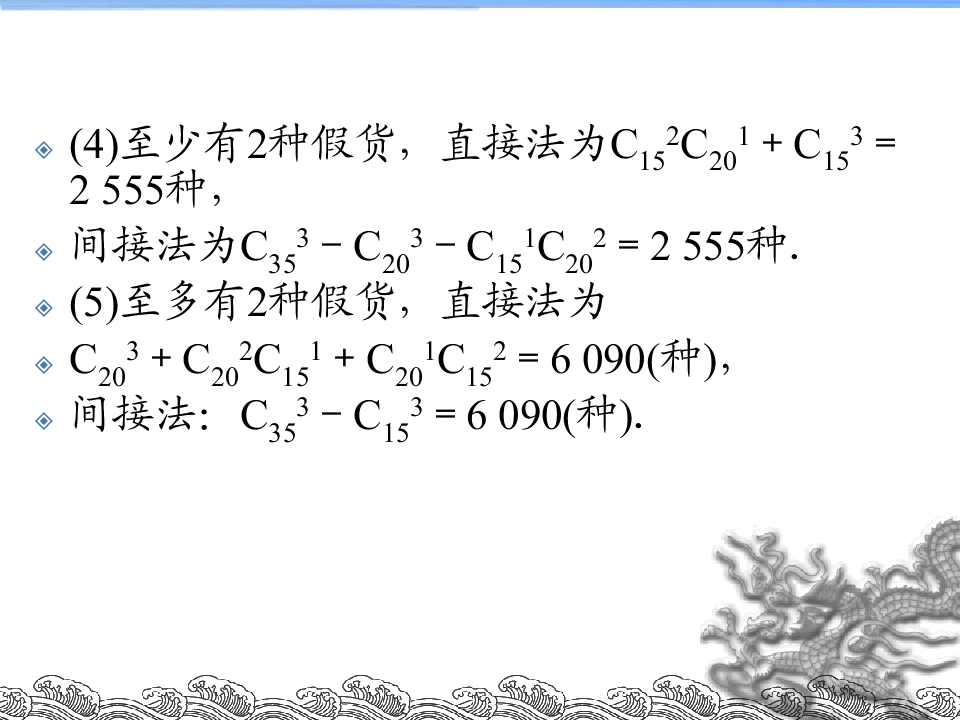 • (4)至少有2种假货，直接法为$C_{15}^{2}C_{20}^{1}+C_{15}^{3}=2\ 555$种，

• 间接法为$C_{35}^{3}-C_{20}^{3}-C_{15}^{1}C_{20}^{2}=2\ 555$种.

• (5)至多有2种假货，直接法为

• $C_{20}^{3}+C_{20}^{2}C_{15}^{1}+C_{20}^{1}C_{15}^{2}=6\ 090$(种)，

• 间接法：$C_{35}^{3}-C_{15}^{3}=6\ 090$(种).